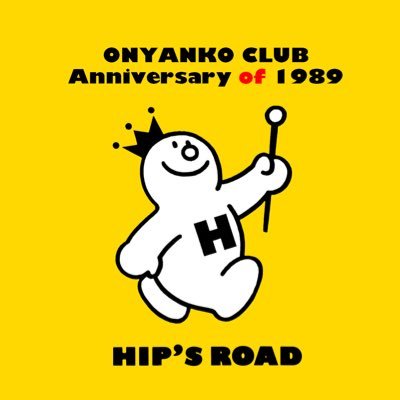 ONYANKO CLUB
Anniversary of 1989

H

HIP'S ROAD